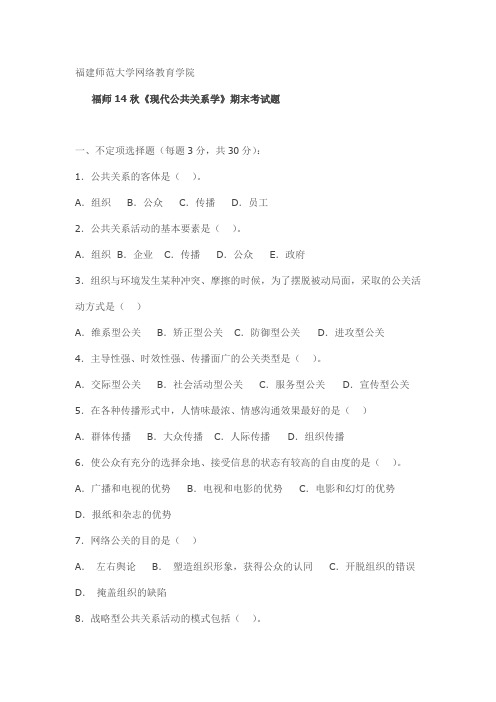 福建师范大学网络教育学院

福师 14 秋《现代公共关系学》期末考试题

一、不定项选择题（每题 3 分，共 30 分）：

1. 公共关系的客体是（ ）。

A. 组织 B. 公众 C. 传播 D. 员工

2. 公共关系活动的基本要素是（ ）。

A. 组织 B. 企业 C. 传播 D. 公众 E. 政府

3. 组织与环境发生某种冲突、摩擦的时候，为了摆脱被动局面，采取的公关活动方式是（ ）

A. 维系型公关 B. 矫正型公关 C. 防御型公关 D. 进攻型公关

4. 主导性强、时效性强、传播面广的公关类型是（ ）。

A. 交际型公关 B. 社会活动型公关 C. 服务型公关 D. 宣传型公关

5. 在各种传播形式中，人情味最浓、情感沟通效果最好的是（ ）

A. 群体传播 B. 大众传播 C. 人际传播 D. 组织传播

6. 使公众有充分的选择余地、接受信息的状态有较高的自由度的是（ ）。

A. 广播和电视的优势 B. 电视和电影的优势 C. 电影和幻灯的优势

D. 报纸和杂志的优势

7. 网络公关的目的是（ ）

A. 左右舆论 B. 塑造组织形象，获得公众的认同 C. 开脱组织的错误

D. 掩盖组织的缺陷

8. 战略型公共关系活动的模式包括（ ）。